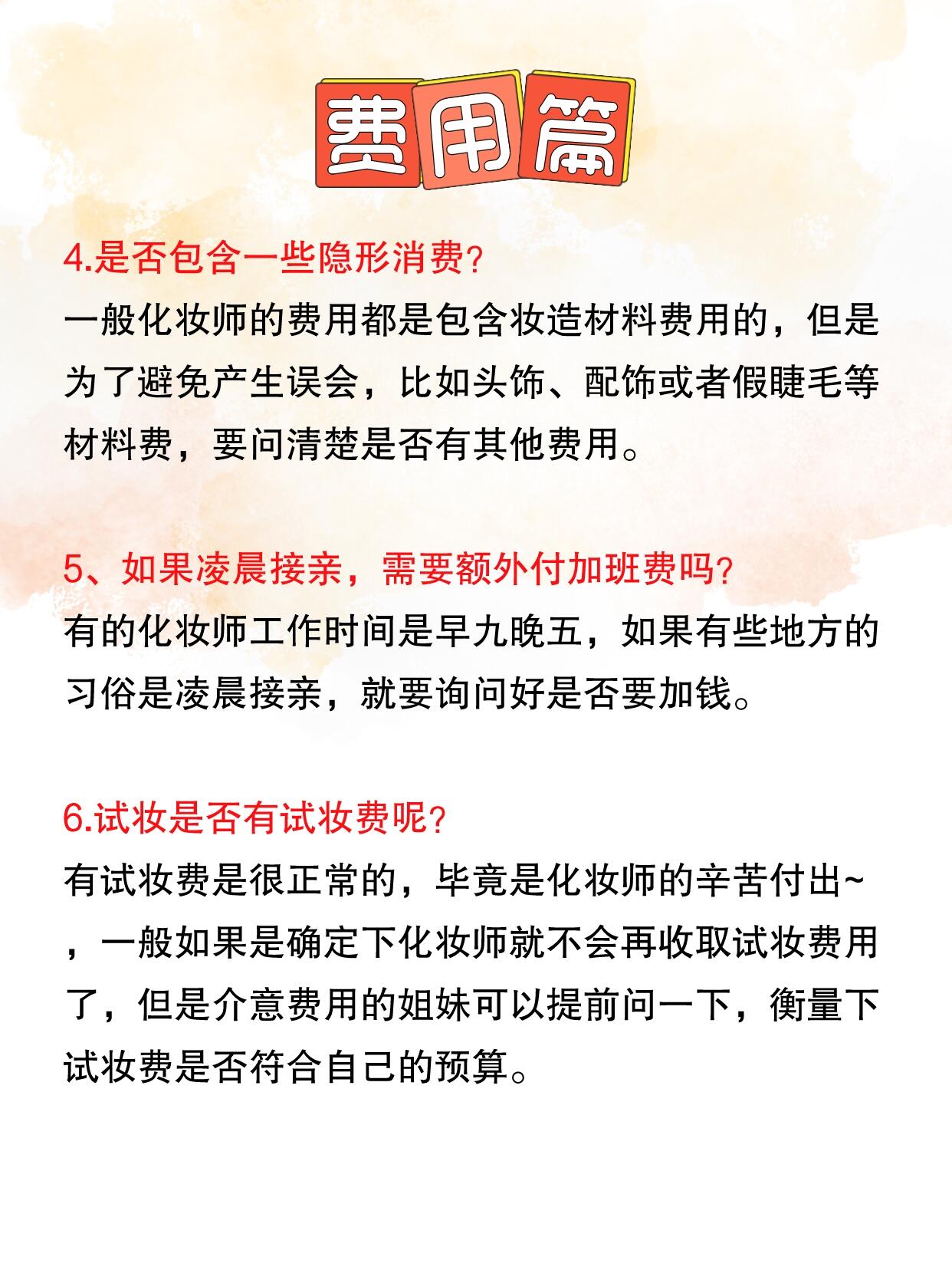 费用篇

4.是否包含一些隐形消费?
一般化妆师的费用都是包含妆造材料费用的，但是为了避免产生误会，比如头饰、配饰或者假睫毛等材料费，要问清楚是否有其他费用。

5、如果凌晨接亲，需要额外付加班费吗?
有的化妆师工作时间是早九晚五，如果有些地方的习俗是凌晨接亲，就要询问好是否要加钱。

6.试妆是否有试妆费呢?
有试妆费是很正常的，毕竟是化妆师的辛苦付出~，一般如果是确定下化妆师就不会再收取试妆费用了，但是介意费用的姐妹可以提前问一下，衡量下试妆费是否符合自己的预算。